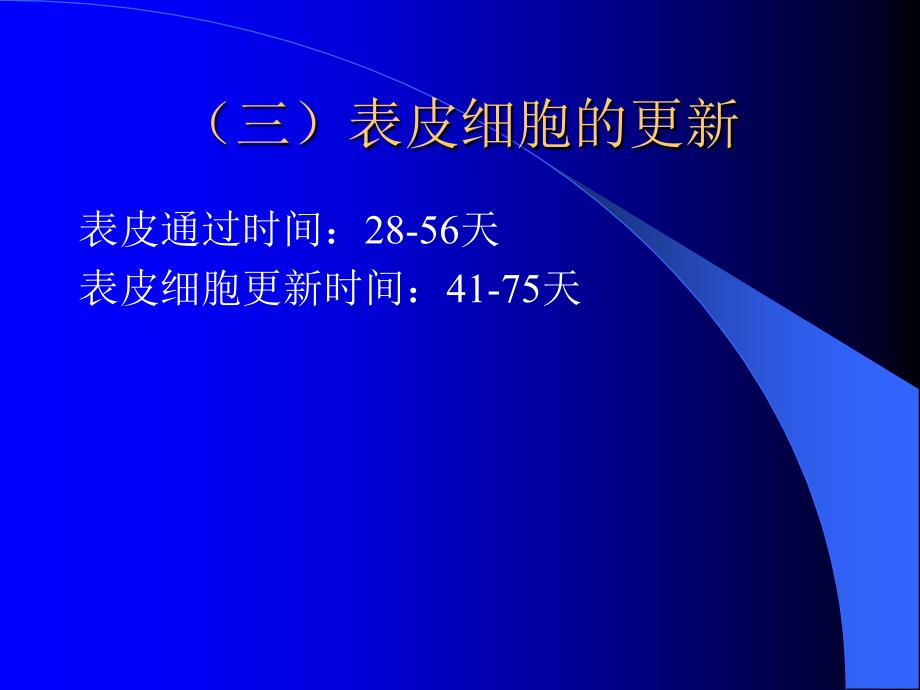 （三）表皮细胞的更新

表皮通过时间：28-56天
表皮细胞更新时间：41-75天